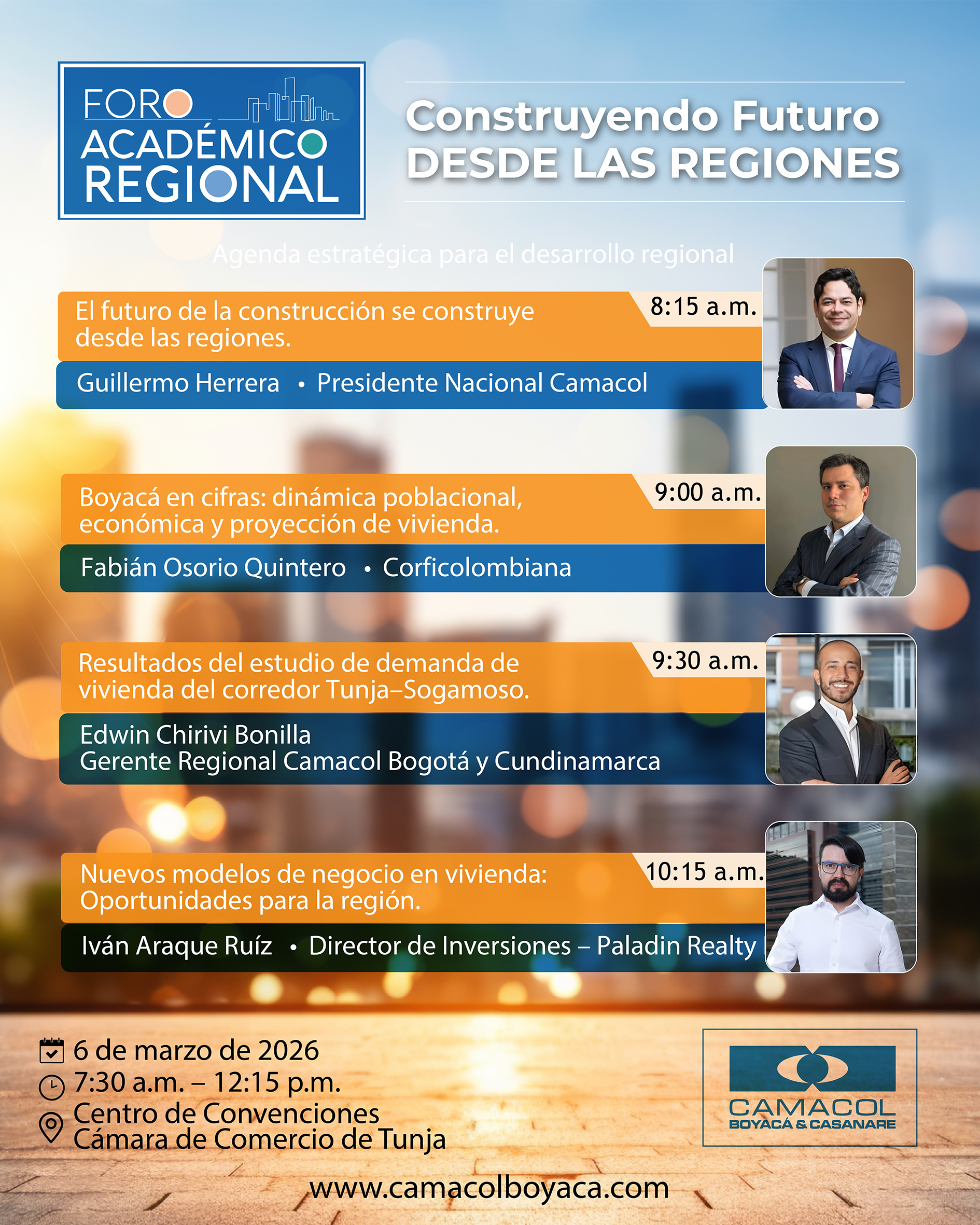 FORO ACADÉMICO REGIONAL

Construyendo Futuro DESDE LAS REGIONES

Agenda estratégica para el desarrollo regional

El futuro de la construcción se construye desde las regiones.
8:15 a.m.
Guillermo Herrera • Presidente Nacional Camacol

Boyacá en cifras: dinámica poblacional, económica y proyección de vivienda.
9:00 a.m.
Fabián Osorio Quintero • Corficolombiana

Resultados del estudio de demanda de vivienda del corredor Tunja–Sogamoso.
9:30 a.m.
Edwin Chirivi Bonilla
Gerente Regional Camacol Bogotá y Cundinamarca

Nuevos modelos de negocio en vivienda: Oportunidades para la región.
10:15 a.m.
Iván Araque Ruíz • Director de Inversiones – Paladin Realty

6 de marzo de 2026
7:30 a.m. – 12:15 p.m.
Centro de Convenciones
Cámara de Comercio de Tunja

CAMACOL
BOYACÁ & CASANARE

www.camacolboyaca.com